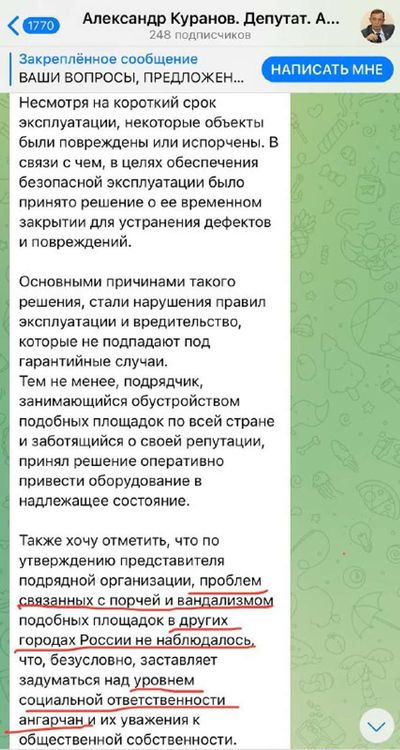 1770
Александр Куранов. Депутат. А...
248 подписчиков

Закреплённое сообщение
ВАШИ ВОПРОСЫ, ПРЕДЛОЖЕН...
НАПИСАТЬ МНЕ

Несмотря на короткий срок эксплуатации, некоторые объекты были повреждены или испорчены. В связи с чем, в целях обеспечения безопасной эксплуатации было принято решение о ее временном закрытии для устранения дефектов и повреждений.

Основными причинами такого решения, стали нарушения правил эксплуатации и вредительство, которые не подпадают под гарантийные случаи.
Тем не менее, подрядчик, занимающийся обустройством подобных площадок по всей стране и заботящийся о своей репутации, принял решение оперативно привести оборудование в надлежащее состояние.

Также хочу отметить, что по утверждению представителя подрядной организации, проблем связанных с порчей и вандализмом подобных площадок в других городах России не наблюдалось, что, безусловно, заставляет задуматься над уровнем социальной ответственности ангарчан и их уважения к общественной собственности.